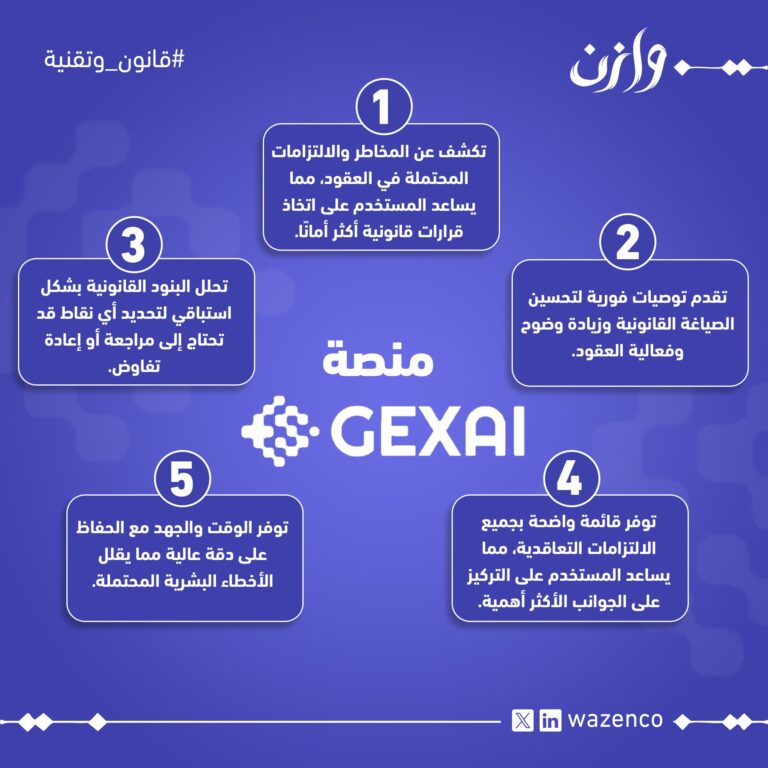 وازن

#قانون_وتقنية

1

تكشف عن المخاطر والالتزامات المحتملة في العقود، مما يساعد المستخدم على اتخاذ قرارات قانونية أكثر أمانًا.

2

تقدم توصيات فورية لتحسين الصياغة القانونية وزيادة وضوح وفعالية العقود.

3

تحلل البنود القانونية بشكل استباقي لتحديد أي نقاط قد تحتاج إلى مراجعة أو إعادة تفاوض.

منصة

GEXAI

4

توفر قائمة واضحة بجميع الالتزامات التعاقدية، مما يساعد المستخدم على التركيز على الجوانب الأكثر أهمية.

5

توفر الوقت والجهد مع الحفاظ على دقة عالية مما يقلل الأخطاء البشرية المحتملة.

wazenco